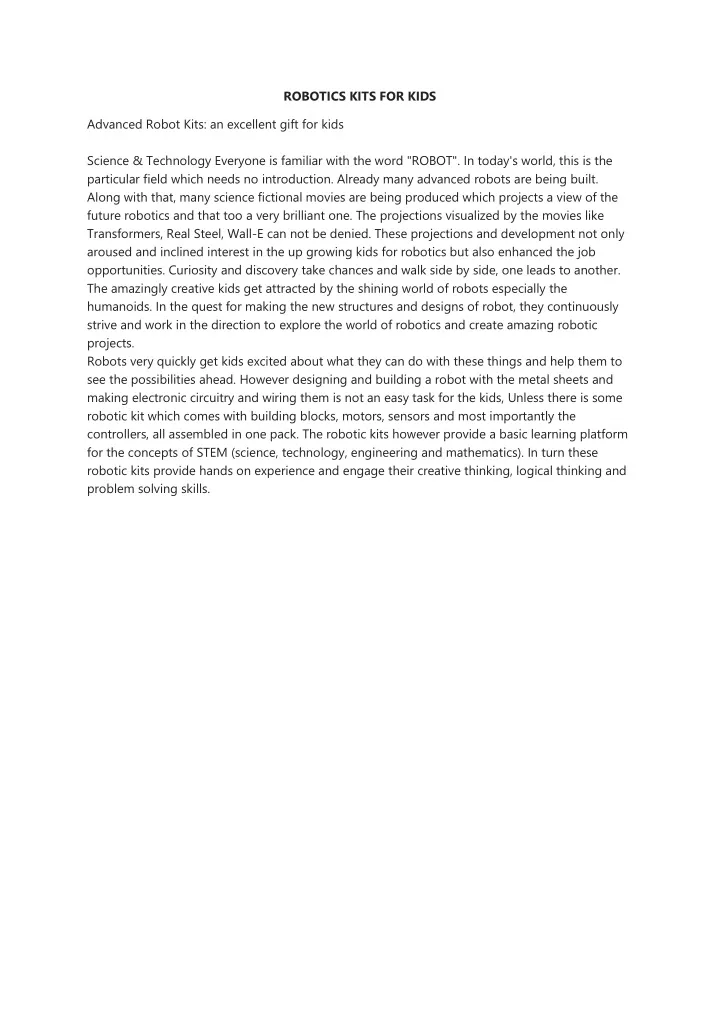 ROBOTICS KITS FOR KIDS

Advanced Robot Kits: an excellent gift for kids

Science & Technology Everyone is familiar with the word "ROBOT". In today's world, this is the particular field which needs no introduction. Already many advanced robots are being built. Along with that, many science fictional movies are being produced which projects a view of the future robotics and that too a very brilliant one. The projections visualized by the movies like Transformers, Real Steel, Wall-E can not be denied. These projections and development not only aroused and inclined interest in the up growing kids for robotics but also enhanced the job opportunities. Curiosity and discovery take chances and walk side by side, one leads to another. The amazingly creative kids get attracted by the shining world of robots especially the humanoids. In the quest for making the new structures and designs of robot, they continuously strive and work in the direction to explore the world of robotics and create amazing robotic projects.
Robots very quickly get kids excited about what they can do with these things and help them to see the possibilities ahead. However designing and building a robot with the metal sheets and making electronic circuitry and wiring them is not an easy task for the kids, Unless there is some robotic kit which comes with building blocks, motors, sensors and most importantly the controllers, all assembled in one pack. The robotic kits however provide a basic learning platform for the concepts of STEM (science, technology, engineering and mathematics). In turn these robotic kits provide hands on experience and engage their creative thinking, logical thinking and problem solving skills.